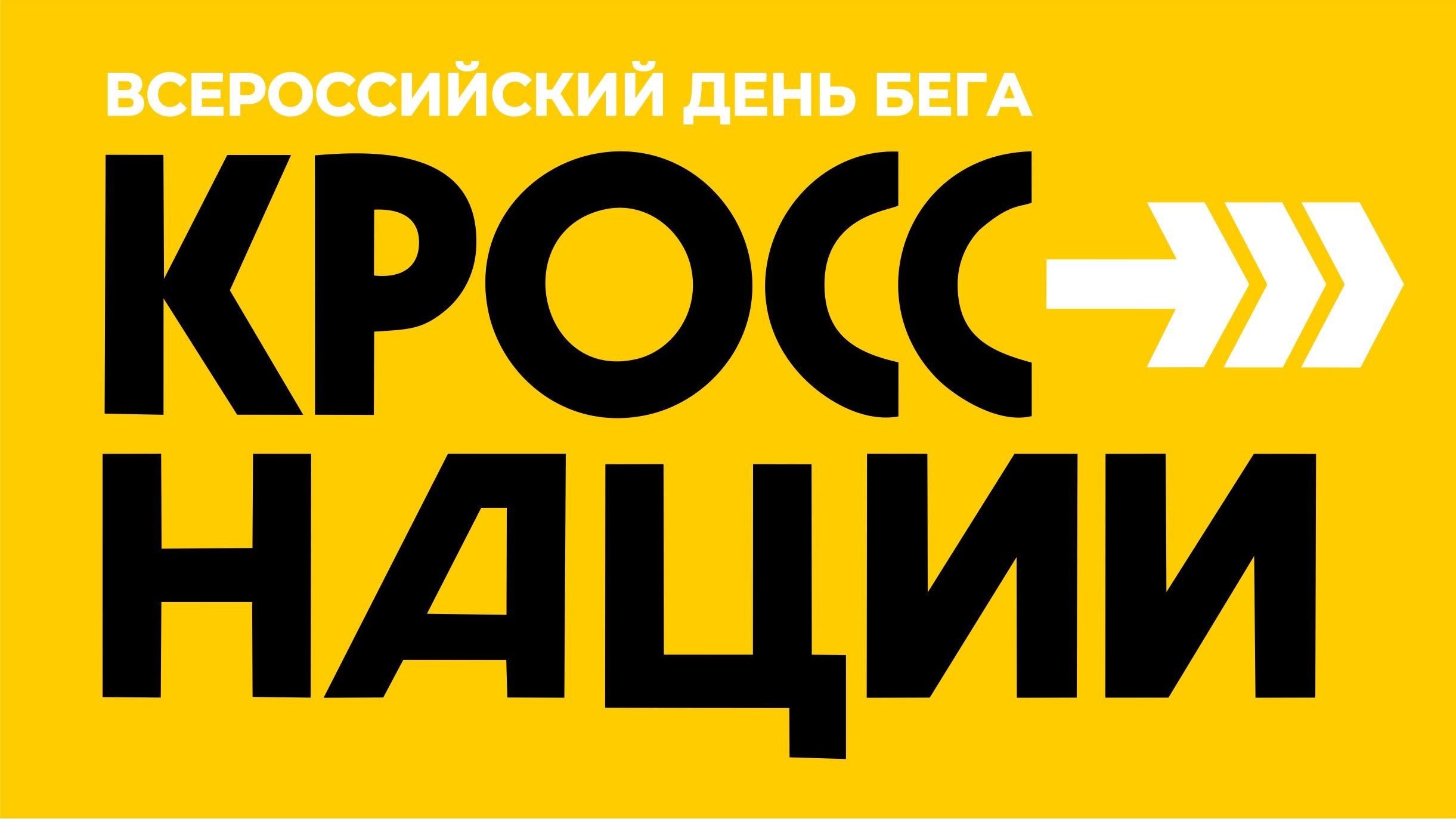 ВСЕРОССИЙСКИЙ ДЕНЬ БЕГА
КРОСС
НАЦИИ